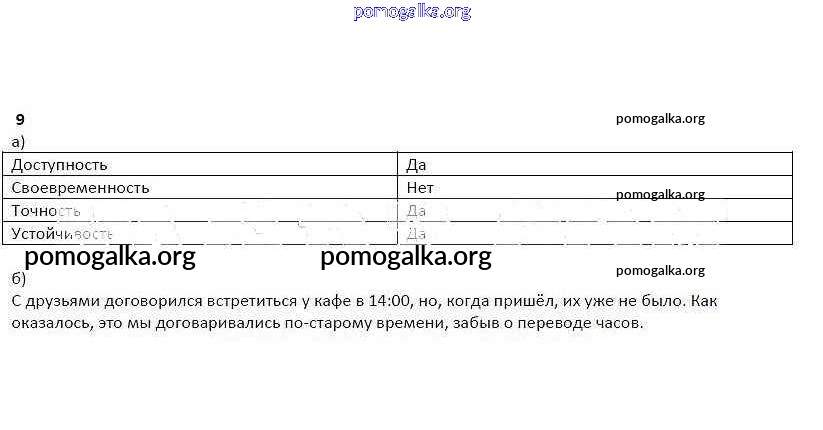 pomogalka.org

9

pomogalka.org

а)

| Доступность | Да |
|---|---|
| Своевременность | Нет |
| Точность | Да |
| Устойчивость | Да |

pomogalka.org

pomogalka.org pomogalka.org

pomogalka.org

б)

С друзьями договорился встретиться у кафе в 14:00, но, когда пришёл, их уже не было. Как оказалось, это мы договаривались по-старому времени, забыв о переводе часов.